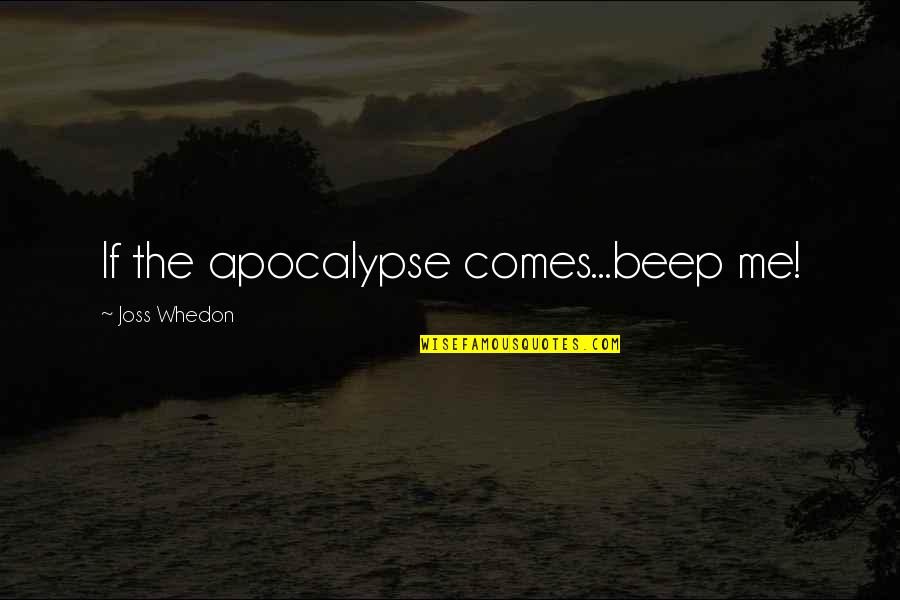 If the apocalypse comes...beep me!

~ Joss Whedon

WISEFAMOUSQUOTES.COM